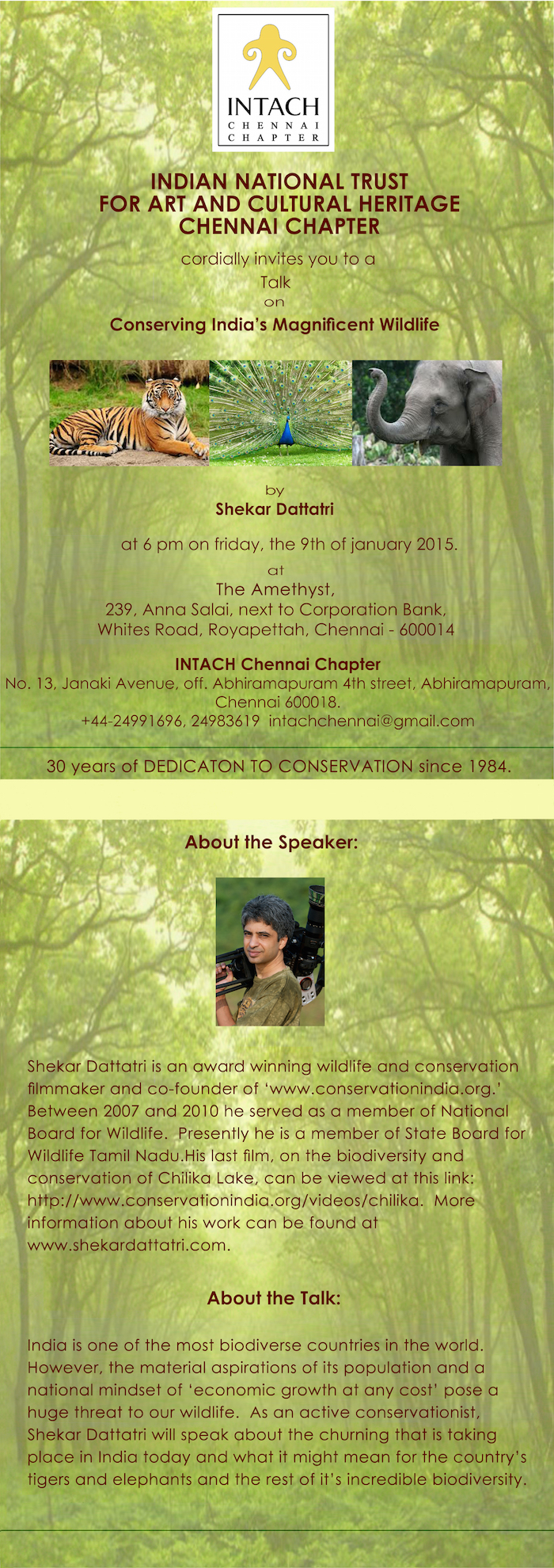 INTACH
CHENNAI CHAPTER

INDIAN NATIONAL TRUST FOR ART AND CULTURAL HERITAGE CHENNAI CHAPTER

cordially invites you to a
Talk
on
Conserving India's Magnificent Wildlife

by
Shekar Dattatri

at 6 pm on friday, the 9th of january 2015.

at
The Amethyst,
239, Anna Salai, next to Corporation Bank,
Whites Road, Royapettah, Chennai - 600014

INTACH Chennai Chapter
No. 13, Janaki Avenue, off. Abhiramapuram 4th street, Abhiramapuram, Chennai 600018.
+44-24991696, 24983619 intachchennai@gmail.com

30 years of DEDICATON TO CONSERVATION since 1984.

About the Speaker:

Shekar Dattatri is an award winning wildlife and conservation filmmaker and co-founder of 'www.conservationindia.org.' Between 2007 and 2010 he served as a member of National Board for Wildlife. Presently he is a member of State Board for Wildlife Tamil Nadu.His last film, on the biodiversity and conservation of Chilika Lake, can be viewed at this link: http://www.conservationindia.org/videos/chilika. More information about his work can be found at www.shekardattatri.com.

About the Talk:

India is one of the most biodiverse countries in the world. However, the material aspirations of its population and a national mindset of 'economic growth at any cost' pose a huge threat to our wildlife. As an active conservationist, Shekar Dattatri will speak about the churning that is taking place in India today and what it might mean for the country's tigers and elephants and the rest of it's incredible biodiversity.